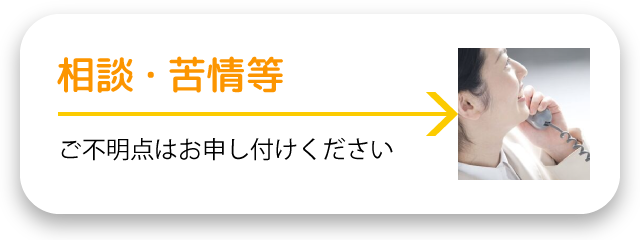 相談・苦情等

ご不明点はお申し付けください